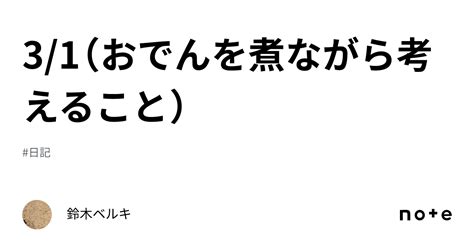 3/1（おでんを煮ながら考えること）

#日記

鈴木ベルキ

note